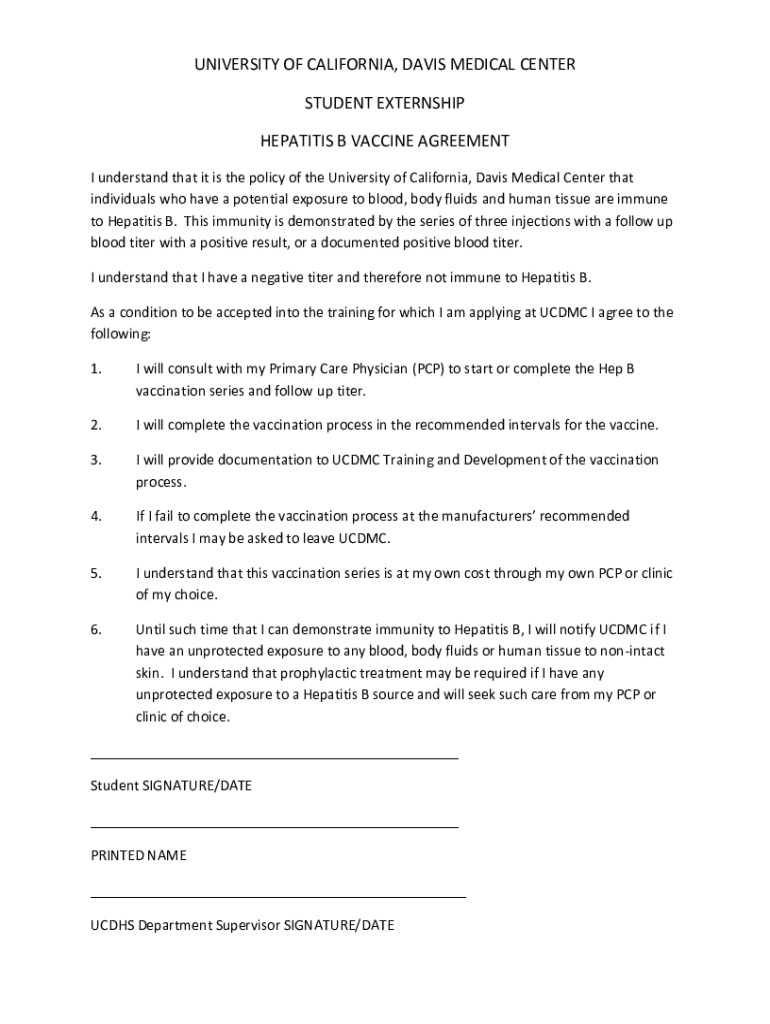 UNIVERSITY OF CALIFORNIA, DAVIS MEDICAL CENTER

STUDENT EXTERNSHIP

HEPATITIS B VACCINE AGREEMENT

I understand that it is the policy of the University of California, Davis Medical Center that individuals who have a potential exposure to blood, body fluids and human tissue are immune to Hepatitis B. This immunity is demonstrated by the series of three injections with a follow up blood titer with a positive result, or a documented positive blood titer.

I understand that I have a negative titer and therefore not immune to Hepatitis B.

As a condition to be accepted into the training for which I am applying at UCDMC I agree to the following:

1. I will consult with my Primary Care Physician (PCP) to start or complete the Hep B vaccination series and follow up titer.

2. I will complete the vaccination process in the recommended intervals for the vaccine.

3. I will provide documentation to UCDMC Training and Development of the vaccination process.

4. If I fail to complete the vaccination process at the manufacturers' recommended intervals I may be asked to leave UCDMC.

5. I understand that this vaccination series is at my own cost through my own PCP or clinic of my choice.

6. Until such time that I can demonstrate immunity to Hepatitis B, I will notify UCDMC if I have an unprotected exposure to any blood, body fluids or human tissue to non-intact skin. I understand that prophylactic treatment may be required if I have any unprotected exposure to a Hepatitis B source and will seek such care from my PCP or clinic of choice.

Student SIGNATURE/DATE

PRINTED NAME

UCDHS Department Supervisor SIGNATURE/DATE